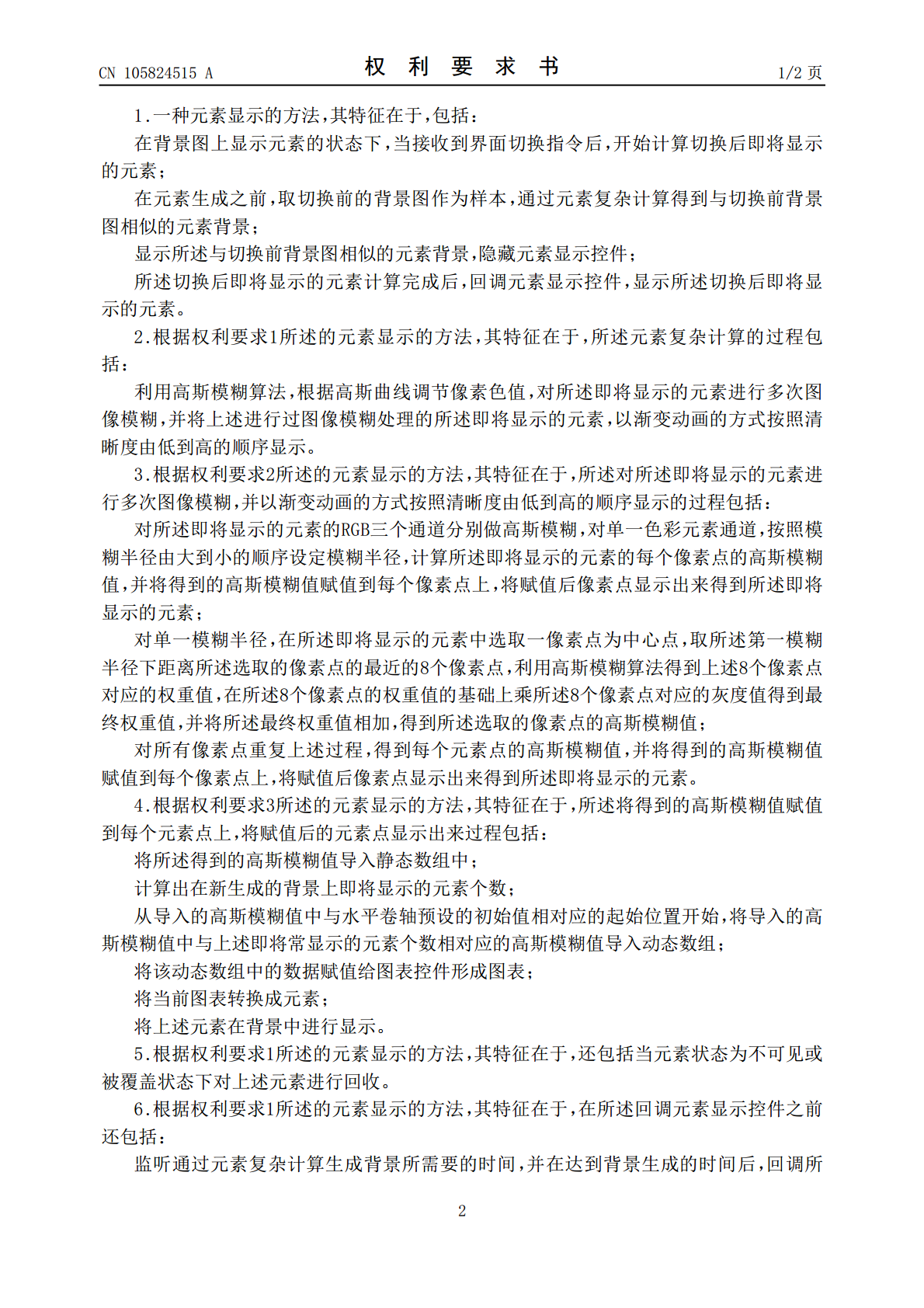 CN 105824515 A

权 利 要 求 书

1/2 页

1.一种元素显示的方法,其特征在于,包括:

在背景图上显示元素的状态下,当接收到界面切换指令后,开始计算切换后即将显示的元素;

在元素生成之前,取切换前的背景图作为样本,通过元素复杂计算得到与切换前背景图相似的元素背景;

显示所述与切换前背景图相似的元素背景,隐藏元素显示控件;

所述切换后即将显示的元素计算完成后,回调元素显示控件,显示所述切换后即将显示的元素。

2.根据权利要求1所述的元素显示的方法,其特征在于,所述元素复杂计算的过程包括:

利用高斯模糊算法,根据高斯曲线调节像素色值,对所述即将显示的元素进行多次图像模糊,并将上述进行过图像模糊处理的所述即将显示的元素,以渐变动画的方式按照清晰度由低到高的顺序显示。

3.根据权利要求2所述的元素显示的方法,其特征在于,所述对所述即将显示的元素进行多次图像模糊,并以渐变动画的方式按照清晰度由低到高的顺序显示的过程包括:

对所述即将显示的元素的RGB三个通道分别做高斯模糊,对单一色彩元素通道,按照模糊半径由大到小的顺序设定模糊半径,计算所述即将显示的元素的每个像素点的高斯模糊值,并将得到的高斯模糊值赋值到每个像素点上,将赋值后像素点显示出来得到所述即将显示的元素;

对单一模糊半径,在所述即将显示的元素中选取一像素点为中心点,取所述第一模糊半径下距离所述选取的像素点的最近的8个像素点,利用高斯模糊算法得到上述8个像素点对应的权重值,在所述8个像素点的权重值的基础上乘所述8个像素点对应的灰度值得到最终权重值,并将所述最终权重值相加,得到所述选取的像素点的高斯模糊值;

对所有像素点重复上述过程,得到每个元素点的高斯模糊值,并将得到的高斯模糊值赋值到每个像素点上,将赋值后像素点显示出来得到所述即将显示的元素。

4.根据权利要求3所述的元素显示的方法,其特征在于,所述将得到的高斯模糊值赋值到每个元素点上,将赋值后的元素点显示出来过程包括:

将所述得到的高斯模糊值导入静态数组中;

计算出在新生成的背景上即将显示的元素个数;

从导入的高斯模糊值中与水平卷轴预设的初始值相对应的起始位置开始,将导入的高斯模糊值中与上述即将常显示的元素个数相对应的高斯模糊值导入动态数组;

将该动态数组中的数据赋值给图表控件形成图表;

将当前图表转换成元素;

将上述元素在背景中进行显示。

5.根据权利要求1所述的元素显示的方法,其特征在于,还包括当元素状态为不可见或被覆盖状态下对上述元素进行回收。

6.根据权利要求1所述的元素显示的方法,其特征在于,在所述回调元素显示控件之前还包括:

监听通过元素复杂计算生成背景所需要的时间,并在达到背景生成的时间后,回调所

2